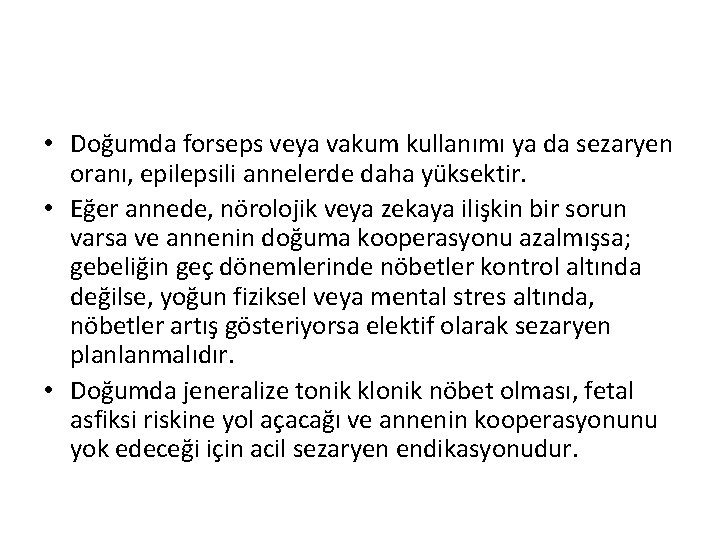 • Doğumda forseps veya vakum kullanımı ya da sezaryen oranı, epilepsili annelerde daha yüksektir.

• Eğer annede, nörolojik veya zekaya ilişkin bir sorun varsa ve annenin doğuma kooperasyonu azalmışsa; gebeliğin geç dönemlerinde nöbetler kontrol altında değilse, yoğun fiziksel veya mental stres altında, nöbetler artış gösteriyorsa elektif olarak sezaryen planlanmalıdır.

• Doğumda jeneralize tonik klonik nöbet olması, fetal asfiksi riskine yol açacağı ve annenin kooperasyonunu yok edeceği için acil sezaryen endikasyonudur.